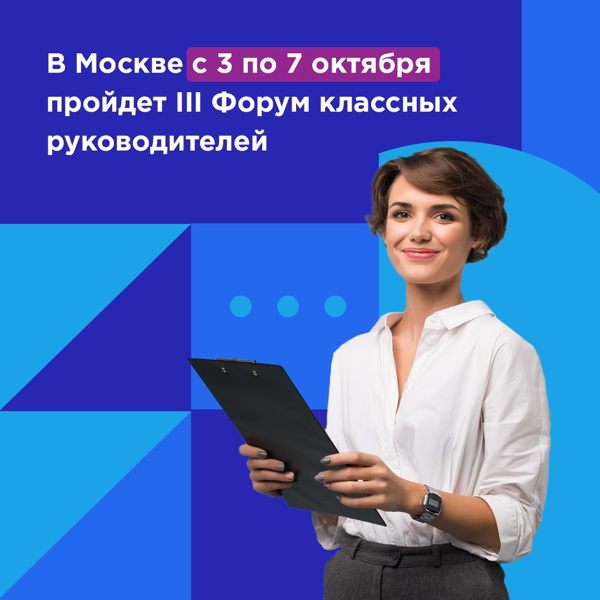 В Москве с 3 по 7 октября пройдет III Форум классных руководителей